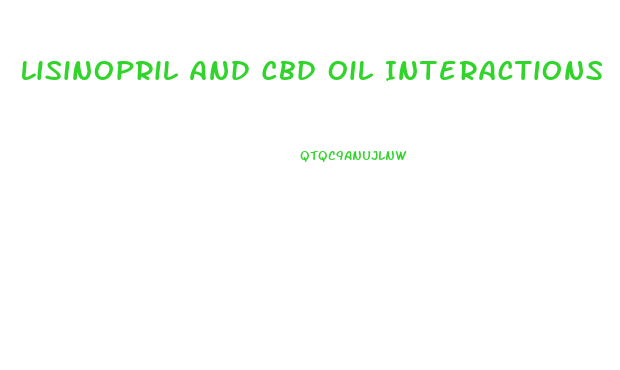 LISINOPRIL AND CBD OIL INTERACTIONS

QTQC9ANUJLNW